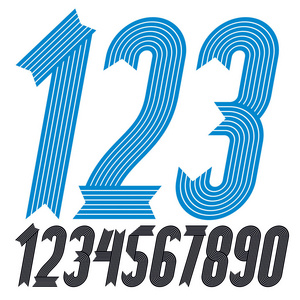 123

1234567890